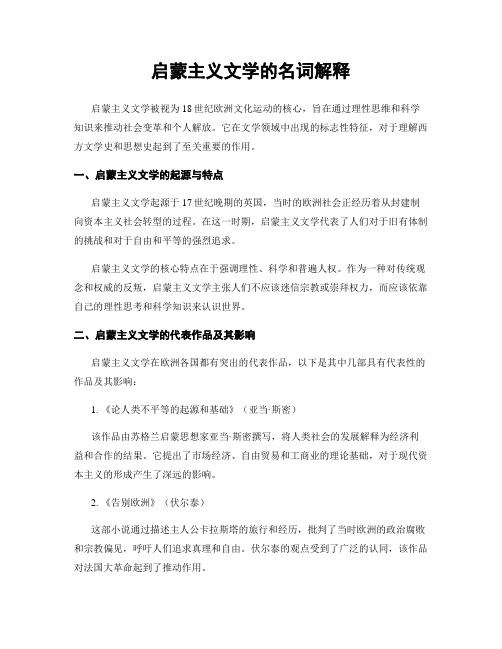 启蒙主义文学的名词解释

启蒙主义文学被视为18世纪欧洲文化运动的核心，旨在通过理性思维和科学知识来推动社会变革和个人解放。它在文学领域中出现的标志性特征，对于理解西方文学史和思想史起到了至关重要的作用。

一、启蒙主义文学的起源与特点

启蒙主义文学起源于17世纪晚期的英国，当时的欧洲社会正经历着从封建制向资本主义社会转型的过程。在这一时期，启蒙主义文学代表了人们对于旧有体制的挑战和对于自由和平等的强烈追求。

启蒙主义文学的核心特点在于强调理性、科学和普遍人权。作为一种对传统观念和权威的反叛，启蒙主义文学主张人们不应该迷信宗教或崇拜权力，而应该依靠自己的理性思考和科学知识来认识世界。

二、启蒙主义文学的代表作品及其影响

启蒙主义文学在欧洲各国都有突出的代表作品，以下是其中几部具有代表性的作品及其影响：

1.《论人类不平等的起源和基础》（亚当·斯密）

该作品由苏格兰启蒙思想家亚当·斯密撰写，将人类社会的发展解释为经济利益和合作的结果。它提出了市场经济、自由贸易和工商业的理论基础，对于现代资本主义的形成产生了深远的影响。

2.《告别欧洲》（伏尔泰）

这部小说通过描述主人公卡拉斯塔的旅行和经历，批判了当时欧洲的政治腐败和宗教偏见，呼吁人们追求真理和自由。伏尔泰的观点受到了广泛的认同，该作品对法国大革命起到了推动作用。